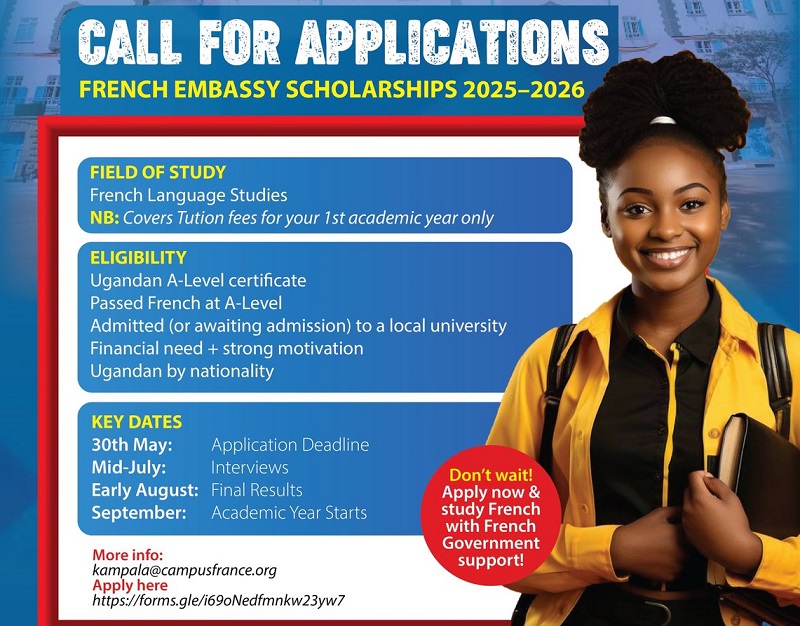 CALL FOR APPLICATIONS

FRENCH EMBASSY SCHOLARSHIPS 2025–2026

FIELD OF STUDY
French Language Studies
NB: Covers Tution fees for your 1st academic year only

ELIGIBILITY
Ugandan A-Level certificate
Passed French at A-Level
Admitted (or awaiting admission) to a local university
Financial need + strong motivation
Ugandan by nationality

KEY DATES
30th May: Application Deadline
Mid-July: Interviews
Early August: Final Results
September: Academic Year Starts

More info:
kampala@campusfrance.org
Apply here
https://forms.gle/i69oNedfmnkw23yw7

Don't wait! Apply now & study French with French Government support!